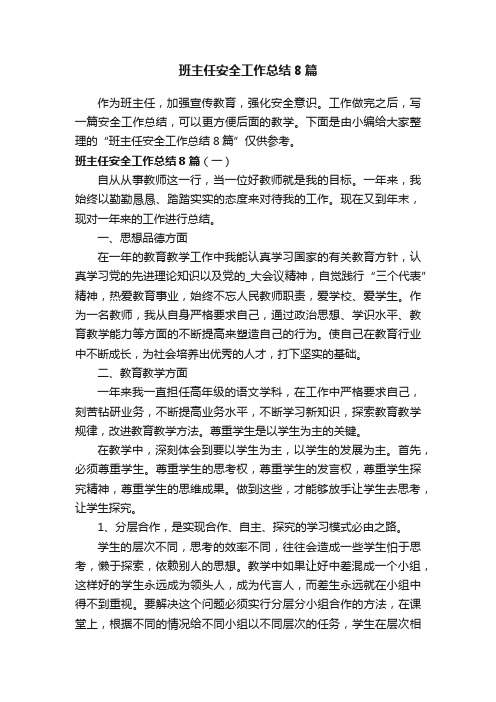 班主任安全工作总结8篇

作为班主任，加强宣传教育，强化安全意识。工作做完之后，写一篇安全工作总结，可以更方便后面的教学。下面是由小编给大家整理的“班主任安全工作总结8篇”仅供参考。

班主任安全工作总结8篇（一）

自从从事教师这一行，当一位好教师就是我的目标。一年来，我始终以勤勤恳恳、踏踏实实的态度来对待我的工作。现在又到年末，现对一年来的工作进行总结。

一、思想品德方面

在一年的教育教学工作中我能认真学习国家的有关教育方针，认真学习党的先进理论知识以及党的_大会议精神，自觉践行“三个代表”精神，热爱教育事业，始终不忘人民教师职责，爱学校、爱学生。作为一名教师，我从自身严格要求自己，通过政治思想、学识水平、教育教学能力等方面的不断提高来塑造自己的行为。使自己在教育行业中不断成长，为社会培养出优秀的人才，打下坚实的基础。

二、教育教学方面

一年来我一直担任高年级的语文学科，在工作中严格要求自己，刻苦钻研业务，不断提高业务水平，不断学习新知识，探索教育教学规律，改进教育教学方法。尊重学生是以学生为主的关键。

在教学中，深刻体会到要以学生为主，以学生的发展为主。首先，必须尊重学生。尊重学生的思考权，尊重学生的发言权，尊重学生探究精神，尊重学生的思维成果。做到这些，才能够放手让学生去思考，让学生探究。

1、分层合作，是实现合作、自主、探究的学习模式必由之路。

学生的层次不同，思考的效率不同，往往会造成一些学生怕于思考，懒于探索，依赖别人的思想。教学中如果让好中差混成一个小组，这样好的学生永远成为领头人，成为代言人，而差生永远就在小组中得不到重视。要解决这个问题必须实行分层分小组合作的方法，在课堂上，根据不同的情况给不同小组以不同层次的任务，学生在层次相